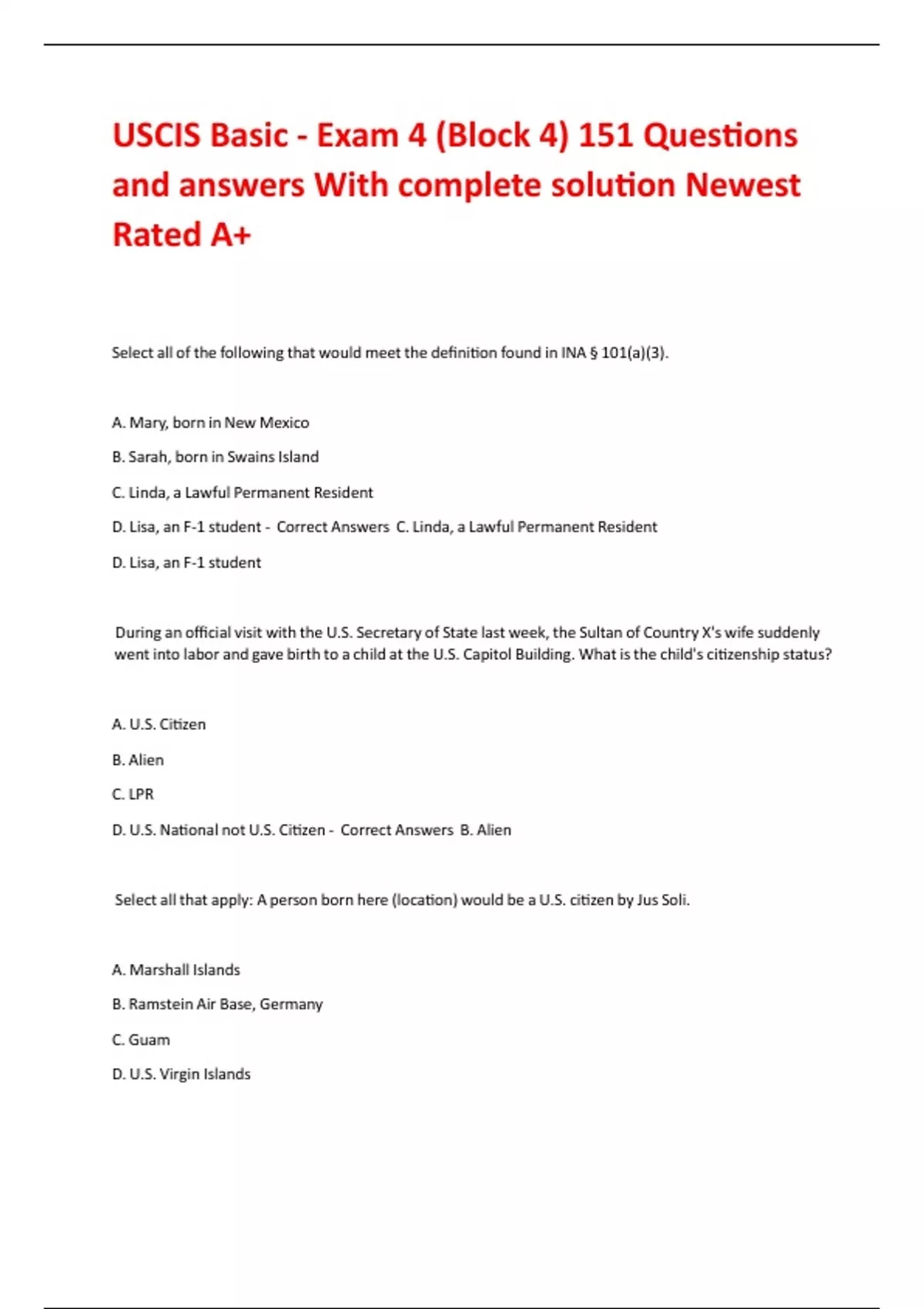 USCIS Basic - Exam 4 (Block 4) 151 Questions and answers With complete solution Newest Rated A+

Select all of the following that would meet the definition found in INA § 101(a)(3).

A. Mary, born in New Mexico

B. Sarah, born in Swains Island

C. Linda, a Lawful Permanent Resident

D. Lisa, an F-1 student - Correct Answers C. Linda, a Lawful Permanent Resident

D. Lisa, an F-1 student

During an official visit with the U.S. Secretary of State last week, the Sultan of Country X's wife suddenly went into labor and gave birth to a child at the U.S. Capitol Building. What is the child's citizenship status?

A. U.S. Citizen

B. Alien

C. LPR

D. U.S. National not U.S. Citizen - Correct Answers B. Alien

Select all that apply: A person born here (location) would be a U.S. citizen by Jus Soli.

A. Marshall Islands

B. Ramstein Air Base, Germany

C. Guam

D. U.S. Virgin Islands